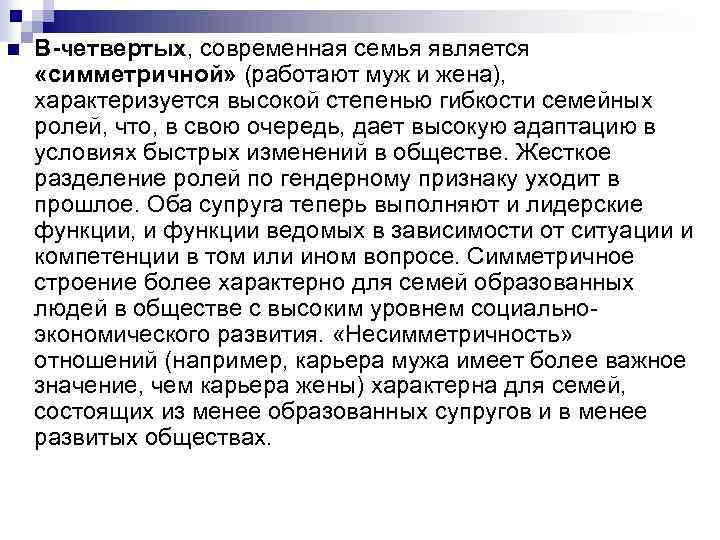 В-четвертых, современная семья является «симметричной» (работают муж и жена), характеризуется высокой степенью гибкости семейных ролей, что, в свою очередь, дает высокую адаптацию в условиях быстрых изменений в обществе. Жесткое разделение ролей по гендерному признаку уходит в прошлое. Оба супруга теперь выполняют и лидерские функции, и функции ведомых в зависимости от ситуации и компетенции в том или ином вопросе. Симметричное строение более характерно для семей образованных людей в обществе с высоким уровнем социально-экономического развития. «Несимметричность» отношений (например, карьера мужа имеет более важное значение, чем карьера жены) характерна для семей, состоящих из менее образованных супругов и в менее развитых обществах.